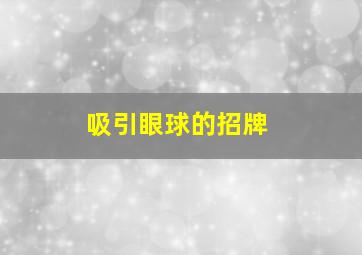 吸引眼球的招牌